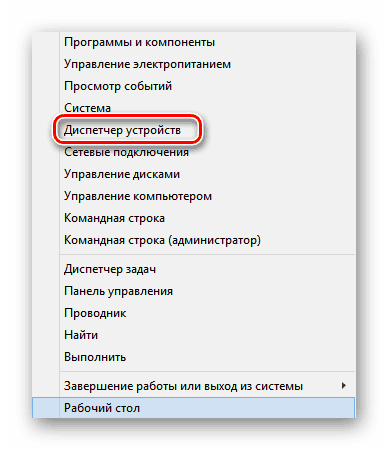 Программы и компоненты
Управление электропитанием
Просмотр событий
Система
Диспетчер устройств
Сетевые подключения
Управление дисками
Управление компьютером
Командная строка
Командная строка (администратор)

Диспетчер задач
Панель управления
Проводник
Найти
Выполнить

Завершение работы или выход из системы
Рабочий стол